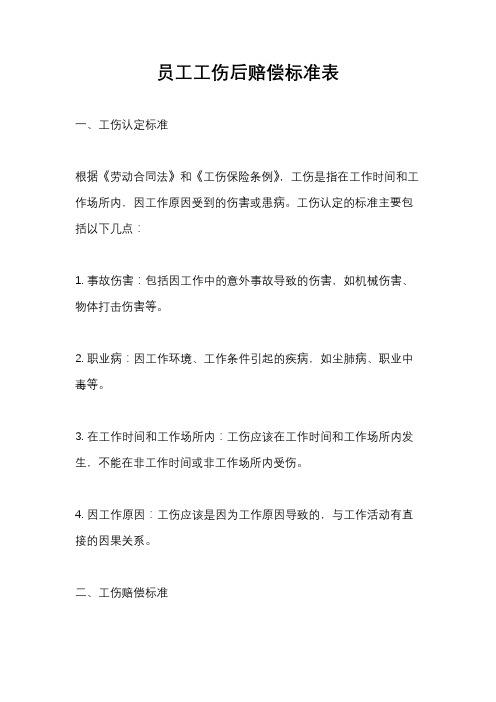 员工工伤后赔偿标准表

一、工伤认定标准

根据《劳动合同法》和《工伤保险条例》，工伤是指在工作时间和工作场所内，因工作原因受到的伤害或患病。工伤认定的标准主要包括以下几点：

1. 事故伤害：包括因工作中的意外事故导致的伤害，如机械伤害、物体打击伤害等。

2. 职业病：因工作环境、工作条件引起的疾病，如尘肺病、职业中毒等。

3. 在工作时间和工作场所内：工伤应该在工作时间和工作场所内发生，不能在非工作时间或非工作场所内受伤。

4. 因工作原因：工伤应该是因为工作原因导致的，与工作活动有直接的因果关系。

二、工伤赔偿标准